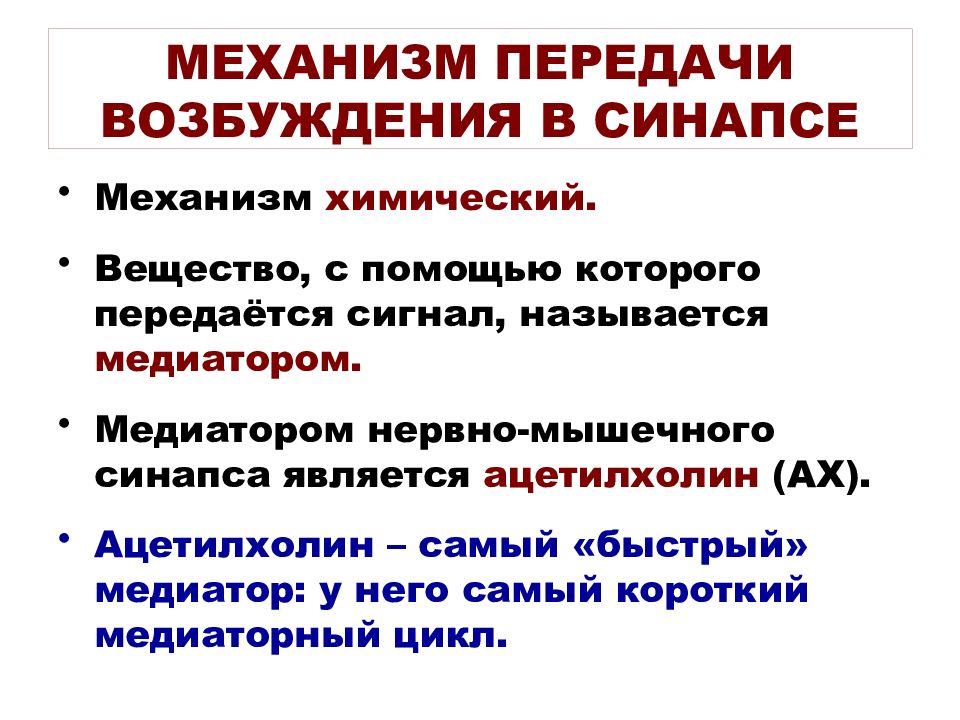 МЕХАНИЗМ ПЕРЕДАЧИ ВОЗБУЖДЕНИЯ В СИНАПСЕ

• Механизм химический.

• Вещество, с помощью которого передаётся сигнал, называется медиатором.

• Медиатором нервно-мышечного синапса является ацетилхолин (АХ).

• Ацетилхолин – самый «быстрый» медиатор: у него самый короткий медиаторный цикл.